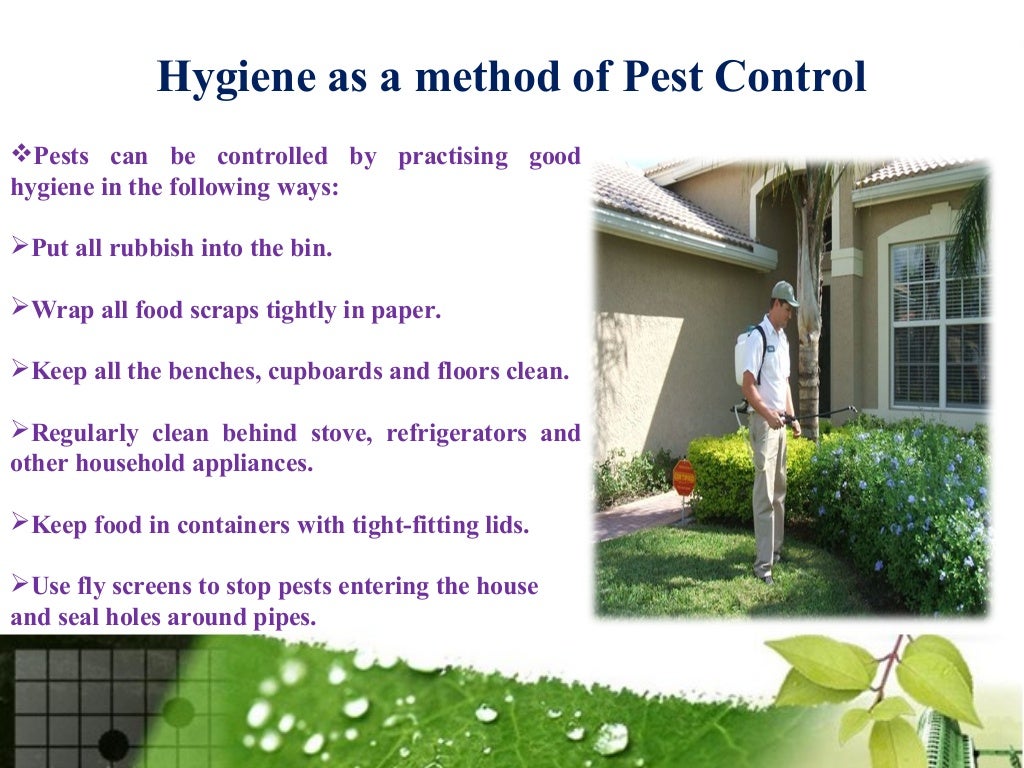 Hygiene as a method of Pest Control

❖Pests can be controlled by practising good hygiene in the following ways:

➢Put all rubbish into the bin.

➢Wrap all food scraps tightly in paper.

➢Keep all the benches, cupboards and floors clean.

➢Regularly clean behind stove, refrigerators and other household appliances.

➢Keep food in containers with tight-fitting lids.

➢Use fly screens to stop pests entering the house and seal holes around pipes.